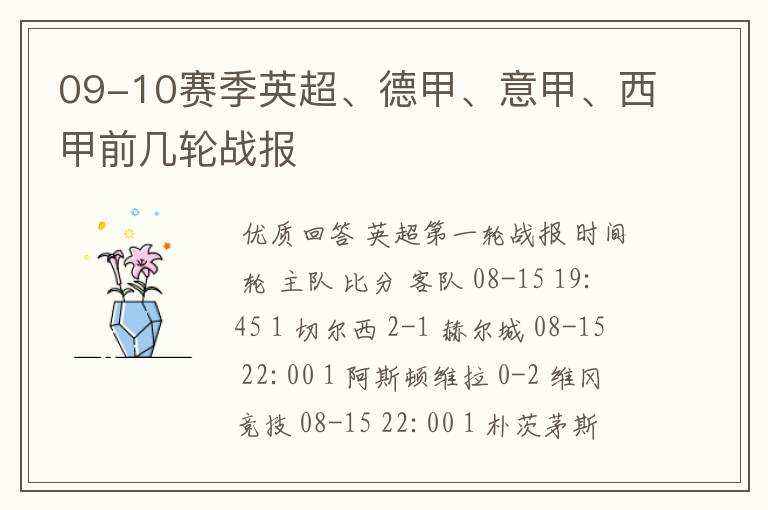 09-10赛季英超、德甲、意甲、西甲前几轮战报

优质回答 英超第一轮战报 时间 轮 主队 比分 客队 08-15 19:45 1 切尔西 2-1 赫尔城 08-15 22:00 1 阿斯顿维拉 0-2 维冈竞技 08-15 22:00 1 朴茨茅斯